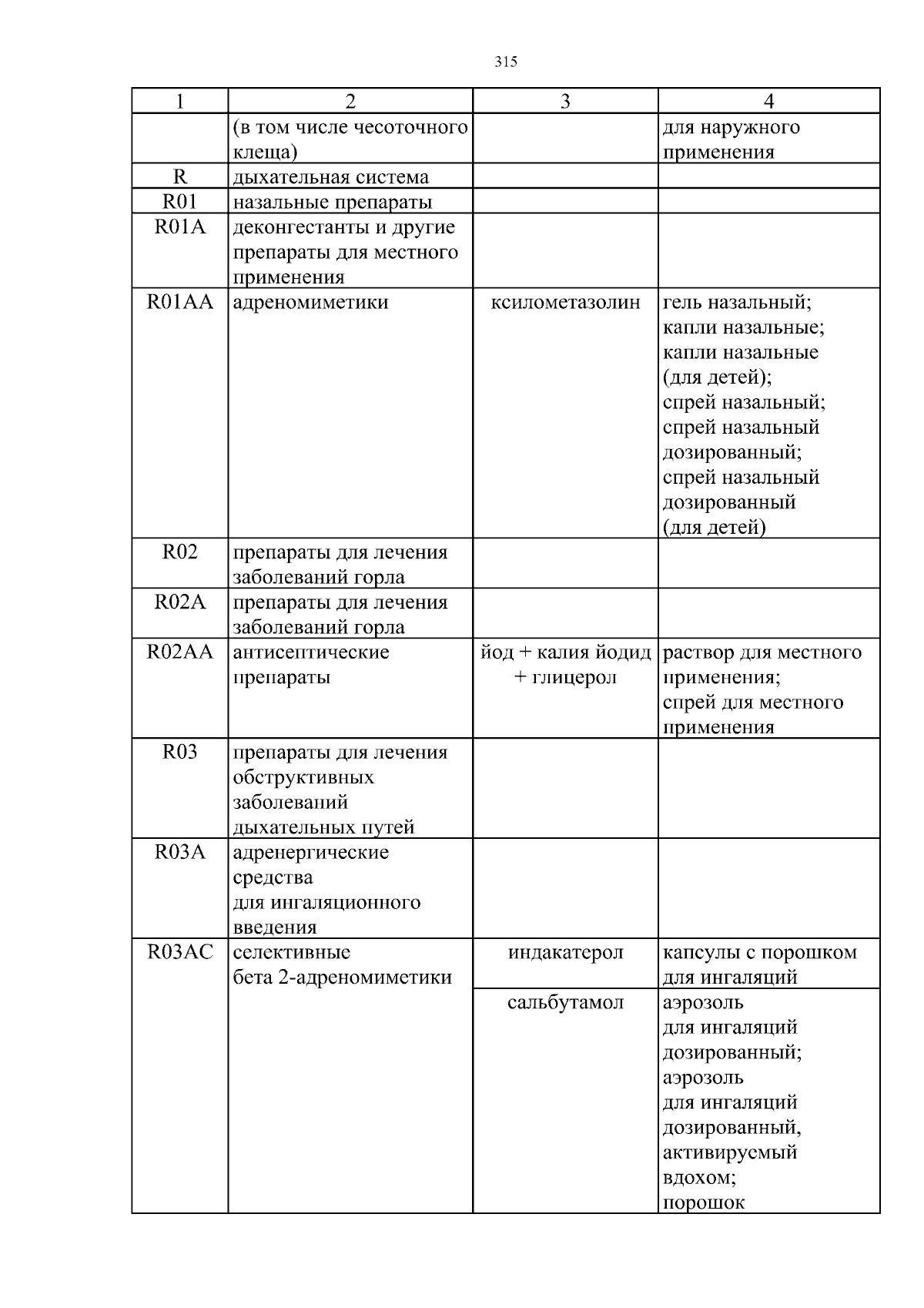 315

| 1 | 2 | 3 | 4 |
|---|---|---|---|
| | (в том числе чесоточного клеща) | | для наружного применения |
| R | дыхательная система | | |
| R01 | назальные препараты | | |
| R01A | деконгестанты и другие препараты для местного применения | | |
| R01AA | адреномиметики | ксилометазолин | гель назальный; капли назальные; капли назальные (для детей); спрей назальный; спрей назальный дозированный; спрей назальный дозированный (для детей) |
| R02 | препараты для лечения заболеваний горла | | |
| R02A | препараты для лечения заболеваний горла | | |
| R02AA | антисептические препараты | йод + калия йодид + глицерол | раствор для местного применения; спрей для местного применения |
| R03 | препараты для лечения обструктивных заболеваний дыхательных путей | | |
| R03A | адренергические средства для ингаляционного введения | | |
| R03AC | селективные бета 2-адреномиметики | индакатерол | капсулы с порошком для ингаляций |
| | | сальбутамол | аэрозоль для ингаляций дозированный; аэрозоль для ингаляций дозированный, активируемый вдохом; порошок |